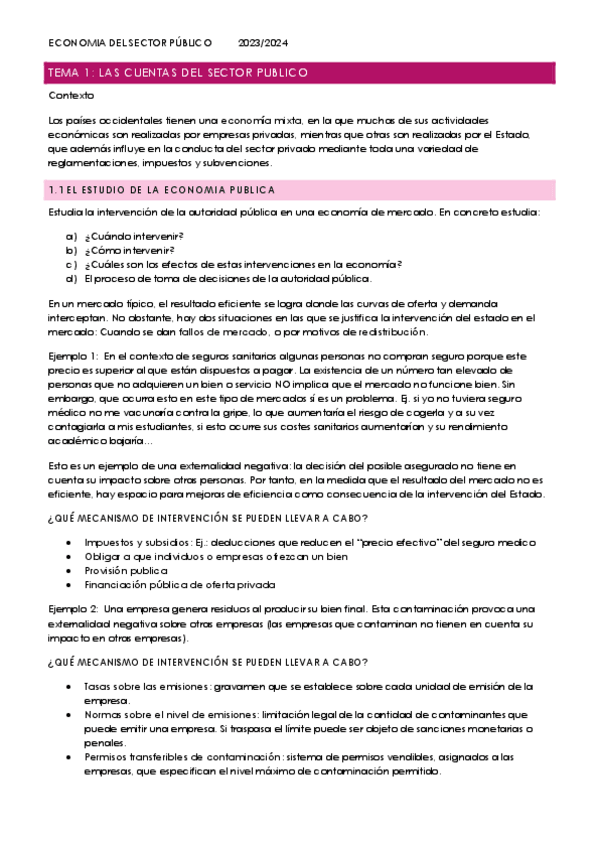 ECONOMIA DEL SECTOR PÚBLICO 2023/2024

TEMA 1: LAS CUENTAS DEL SECTOR PUBLICO

Contexto

Los países occidentales tienen una economía mixta, en la que muchas de sus actividades económicas son realizadas por empresas privadas, mientras que otras son realizadas por el Estado, que además influye en la conducta del sector privado mediante toda una variedad de reglamentaciones, impuestos y subvenciones.

1.1 EL ESTUDIO DE LA ECONOMIA PUBLICA

Estudia la intervención de la autoridad pública en una economía de mercado. En concreto estudia:

a) ¿Cuándo intervenir?
b) ¿Cómo intervenir?
c) ¿Cuáles son los efectos de estas intervenciones en la economía?
d) El proceso de toma de decisiones de la autoridad pública.

En un mercado típico, el resultado eficiente se logra donde las curvas de oferta y demanda interceptan. No obstante, hay dos situaciones en las que se justifica la intervención del estado en el mercado: Cuando se dan fallos de mercado, o por motivos de redistribución.

Ejemplo 1: En el contexto de seguros sanitarios algunas personas no compran seguro porque este precio es superior al que están dispuestos a pagar. La existencia de un número tan elevado de personas que no adquieren un bien o servicio NO implica que el mercado no funcione bien. Sin embargo, que ocurra esto en este tipo de mercados sí es un problema. Ej. si yo no tuviera seguro médico no me vacunaría contra la gripe, lo que aumentaría el riesgo de cogerla y a su vez contagiarla a mis estudiantes, si esto ocurre sus costes sanitarios aumentarían y su rendimiento académico bajaría…

Esto es un ejemplo de una externalidad negativa: la decisión del posible asegurado no tiene en cuenta su impacto sobre otras personas. Por tanto, en la medida que el resultado del mercado no es eficiente, hay espacio para mejoras de eficiencia como consecuencia de la intervención del Estado.

¿QUÉ MECANISMO DE INTERVENCIÓN SE PUEDEN LLEVAR A CABO?

• Impuestos y subsidios: Ej.: deducciones que reducen el "precio efectivo" del seguro medico
• Obligar a que individuos o empresas ofrezcan un bien
• Provisión publica
• Financiación pública de oferta privada

Ejemplo 2: Una empresa genera residuos al producir su bien final. Esta contaminación provoca una externalidad negativa sobre otras empresas (las empresas que contaminan no tienen en cuenta su impacto en otras empresas).

¿QUÉ MECANISMO DE INTERVENCIÓN SE PUEDEN LLEVAR A CABO?

• Tasas sobre las emisiones: gravamen que se establece sobre cada unidad de emisión de la empresa.
• Normas sobre el nivel de emisiones: limitación legal de la cantidad de contaminantes que puede emitir una empresa. Si traspasa el límite puede ser objeto de sanciones monetarias o penales.
• Permisos transferibles de contaminación: sistema de permisos vendibles, asignados a las empresas, que especifican el nivel máximo de contaminación permitido.